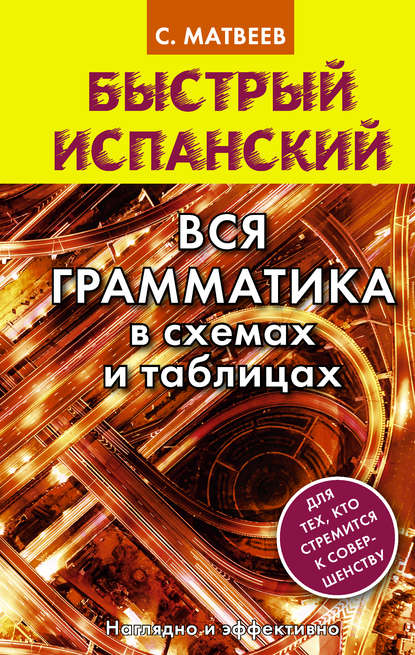 С. МАТВЕЕВ

БЫСТРЫЙ ИСПАНСКИЙ

ВСЯ ГРАММАТИКА в схемах и таблицах

ДЛЯ ТЕХ, КТО СТРЕМИТСЯ К СОВЕРШЕНСТВУ

Наглядно и эффективно